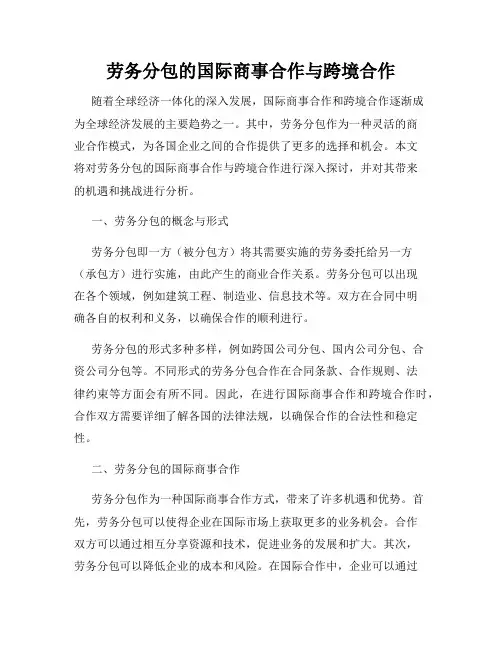 劳务分包的国际商事合作与跨境合作

随着全球经济一体化的深入发展，国际商事合作和跨境合作逐渐成为全球经济发展的主要趋势之一。其中，劳务分包作为一种灵活的商业合作模式，为各国企业之间的合作提供了更多的选择和机会。本文将对劳务分包的国际商事合作与跨境合作进行深入探讨，并对其带来的机遇和挑战进行分析。

一、劳务分包的概念与形式

劳务分包即一方（被分包方）将其需要实施的劳务委托给另一方（承包方）进行实施，由此产生的商业合作关系。劳务分包可以出现在各个领域，例如建筑工程、制造业、信息技术等。双方在合同中明确各自的权利和义务，以确保合作的顺利进行。

劳务分包的形式多种多样，例如跨国公司分包、国内公司分包、合资公司分包等。不同形式的劳务分包合作在合同条款、合作规则、法律约束等方面会有所不同。因此，在进行国际商事合作和跨境合作时，合作双方需要详细了解各国的法律法规，以确保合作的合法性和稳定性。

二、劳务分包的国际商事合作

劳务分包作为一种国际商事合作方式，带来了许多机遇和优势。首先，劳务分包可以使得企业在国际市场上获取更多的业务机会。合作双方可以通过相互分享资源和技术，促进业务的发展和扩大。其次，劳务分包可以降低企业的成本和风险。在国际合作中，企业可以通过